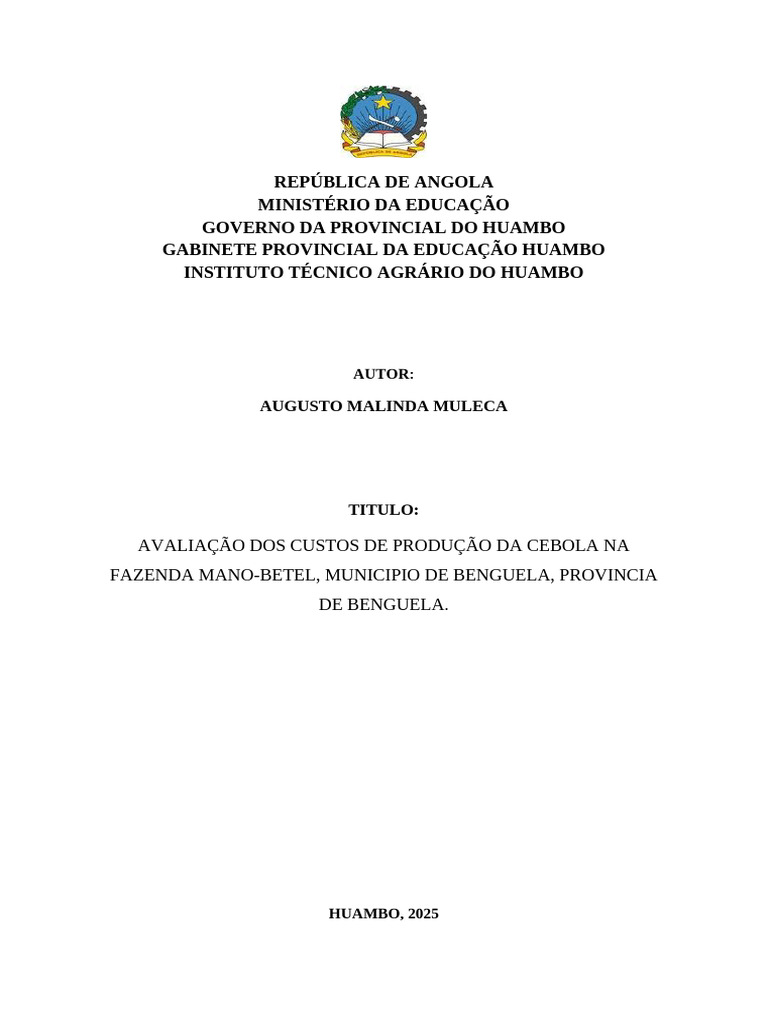 REPÚBLICA DE ANGOLA
MINISTÉRIO DA EDUCAÇÃO
GOVERNO DA PROVINCIAL DO HUAMBO
GABINETE PROVINCIAL DA EDUCAÇÃO HUAMBO
INSTITUTO TÉCNICO AGRÁRIO DO HUAMBO

AUTOR:

AUGUSTO MALINDA MULECA

TITULO:

AVALIAÇÃO DOS CUSTOS DE PRODUÇÃO DA CEBOLA NA FAZENDA MANO-BETEL, MUNICIPIO DE BENGUELA, PROVINCIA DE BENGUELA.

HUAMBO, 2025